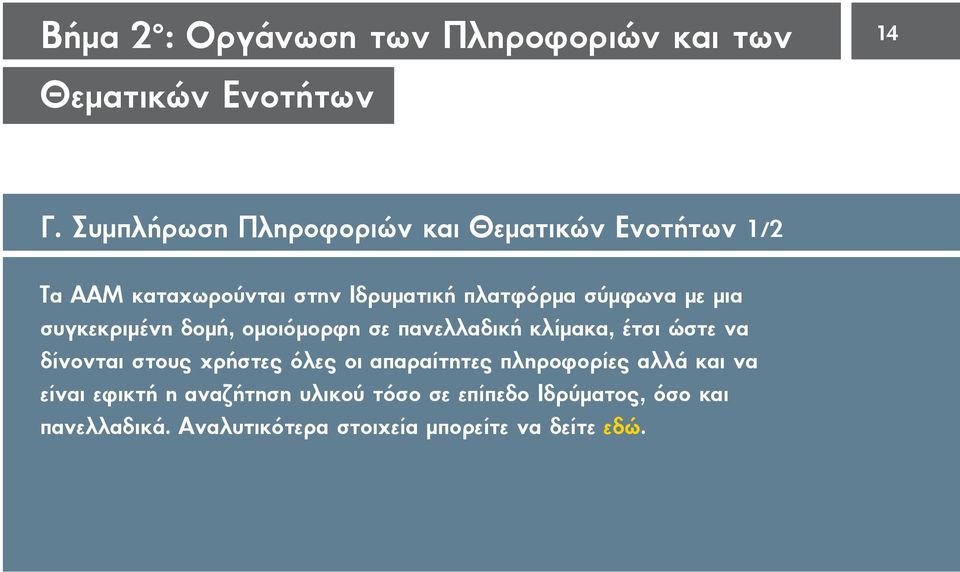 Βήμα 2ο: Οργάνωση των Πληροφοριών και των Θεματικών Ενοτήτων

14

Γ. Συμπλήρωση Πληροφοριών και Θεματικών Ενοτήτων 1/2

Τα ΑΑΜ καταχωρούνται στην Ιδρυματική πλατφόρμα σύμφωνα με μια συγκεκριμένη δομή, ομοιόμορφη σε πανελλαδική κλίμακα, έτσι ώστε να δίνονται στους χρήστες όλες οι απαραίτητες πληροφορίες αλλά και να είναι εφικτή η αναζήτηση υλικού τόσο σε επίπεδο Ιδρύματος, όσο και πανελλαδικά. Αναλυτικότερα στοιχεία μπορείτε να δείτε εδώ.